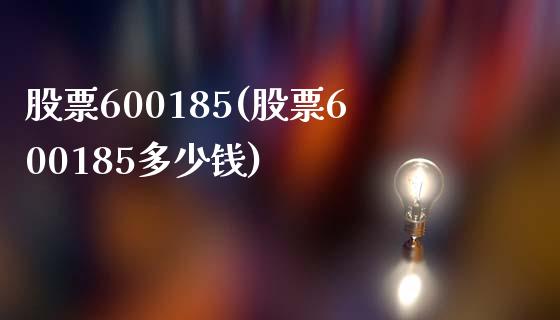 股票600185(股票600185多少钱)